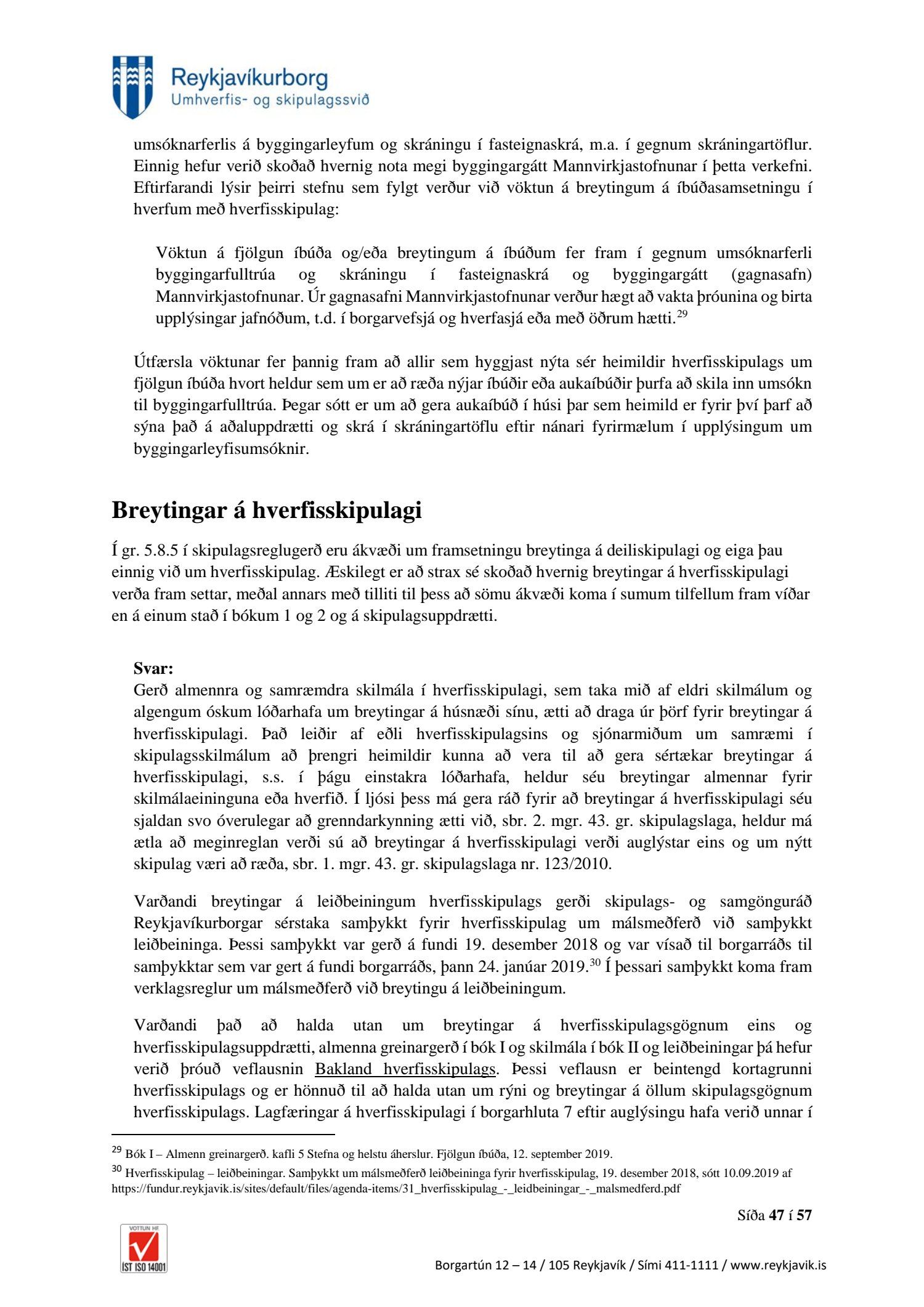 Reykjavíkurborg
Umhverfis- og skipulagssvið

umsóknarferlis á byggingarleyfum og skráningu í fasteignaskrá, m.a. í gegnum skráningartöflur. Einnig hefur verið skoðað hvernig nota megi byggingargátt Mannvirkjastofnunar í þetta verkefni. Eftirfarandi lýsir þeirri stefnu sem fylgt verður við vöktun á breytingum á íbúðasamsetningu í hverfum með hverfisskipulag:

Vöktun á fjölgun íbúða og/eða breytingum á íbúðum fer fram í gegnum umsóknarferli byggingarfulltrúa og skráningu í fasteignaskrá og byggingargátt (gagnasafn) Mannvirkjastofnunar. Úr gagnasafni Mannvirkjastofnunar verður hægt að vakta þróunina og birta upplýsingar jafnóðum, t.d. í borgarvefsjá og hverfasjá eða með öðrum hætti.$^{29}$

Útfærsla vöktunar fer þannig fram að allir sem hyggjast nýta sér heimildir hverfisskipulags um fjölgun íbúða hvort heldur sem um er að ræða nýjar íbúðir eða aukaíbúðir þurfa að skila inn umsókn til byggingarfulltrúa. Þegar sótt er um að gera aukaíbúð í húsi þar sem heimild er fyrir því þarf að sýna það á aðaluppdrætti og skrá í skráningartöflu eftir nánari fyrirmælum í upplýsingum um byggingarleyfisumsóknir.

Breytingar á hverfisskipulagi

Í gr. 5.8.5 í skipulagsreglugerð eru ákvæði um framsetningu breytinga á deiliskipulagi og eiga þau einnig við um hverfisskipulag. Æskilegt er að strax sé skoðað hvernig breytingar á hverfisskipulagi verða fram settar, meðal annars með tilliti til þess að sömu ákvæði koma í sumum tilfellum fram víðar en á einum stað í bókum 1 og 2 og á skipulagsuppdrætti.

Svar:
Gerð almennra og samræmdra skilmála í hverfisskipulagi, sem taka mið af eldri skilmálum og algengum óskum lóðarhafa um breytingar á húsnæði sínu, ætti að draga úr þörf fyrir breytingar á hverfisskipulagi. Það leiðir af eðli hverfisskipulagsins og sjónarmiðum um samræmi í skipulagsskilmálum að þrengri heimildir kunna að vera til að gera sértækar breytingar á hverfisskipulagi, s.s. í þágu einstakra lóðarhafa, heldur séu breytingar almennar fyrir skilmálaeininguna eða hverfið. Í ljósi þess má gera ráð fyrir að breytingar á hverfisskipulagi séu sjaldan svo óverulegar að grenndarkynning ætti við, sbr. 2. mgr. 43. gr. skipulagslaga, heldur má ætla að meginreglan verði sú að breytingar á hverfisskipulagi verði auglýstar eins og um nýtt skipulag væri að ræða, sbr. 1. mgr. 43. gr. skipulagslaga nr. 123/2010.

Varðandi breytingar á leiðbeiningum hverfisskipulags gerði skipulags- og samgönguráð Reykjavíkurborgar sérstaka samþykkt fyrir hverfisskipulag um málsmeðferð við samþykkt leiðbeininga. Þessi samþykkt var gerð á fundi 19. desember 2018 og var vísað til borgarráðs til samþykktar sem var gert á fundi borgarráðs, þann 24. janúar 2019.$^{30}$ Í þessari samþykkt koma fram verklagsreglur um málsmeðferð við breytingu á leiðbeiningum.

Varðandi það að halda utan um breytingar á hverfisskipulagsgögnum eins og hverfisskipulagsuppdrætti, almenna greinargerð í bók I og skilmála í bók II og leiðbeiningar þá hefur verið þróuð veflausnin Bakland hverfisskipulags. Þessi veflausn er beintengd kortagrunni hverfisskipulags og er hönnuð til að halda utan um rýni og breytingar á öllum skipulagsgögnum hverfisskipulags. Lagfæringar á hverfisskipulagi í borgarhluta 7 eftir auglýsingu hafa verið unnar í

$^{29}$ Bók I – Almenn greinargerð. kafli 5 Stefna og helstu áherslur. Fjölgun íbúða, 12. september 2019.
$^{30}$ Hverfisskipulag – leiðbeiningar. Samþykkt um málsmeðferð leiðbeininga fyrir hverfisskipulag, 19. desember 2018, sótt 10.09.2019 af https://fundur.reykjavik.is/sites/default/files/agenda-items/31_hverfisskipulag_-_leidbeiningar_-_malsmedferd.pdf

Síða 47 í 57

VOTTUN HF
ÍST ISO 14001

Borgartún 12 – 14 / 105 Reykjavík / Sími 411-1111 / www.reykjavik.is